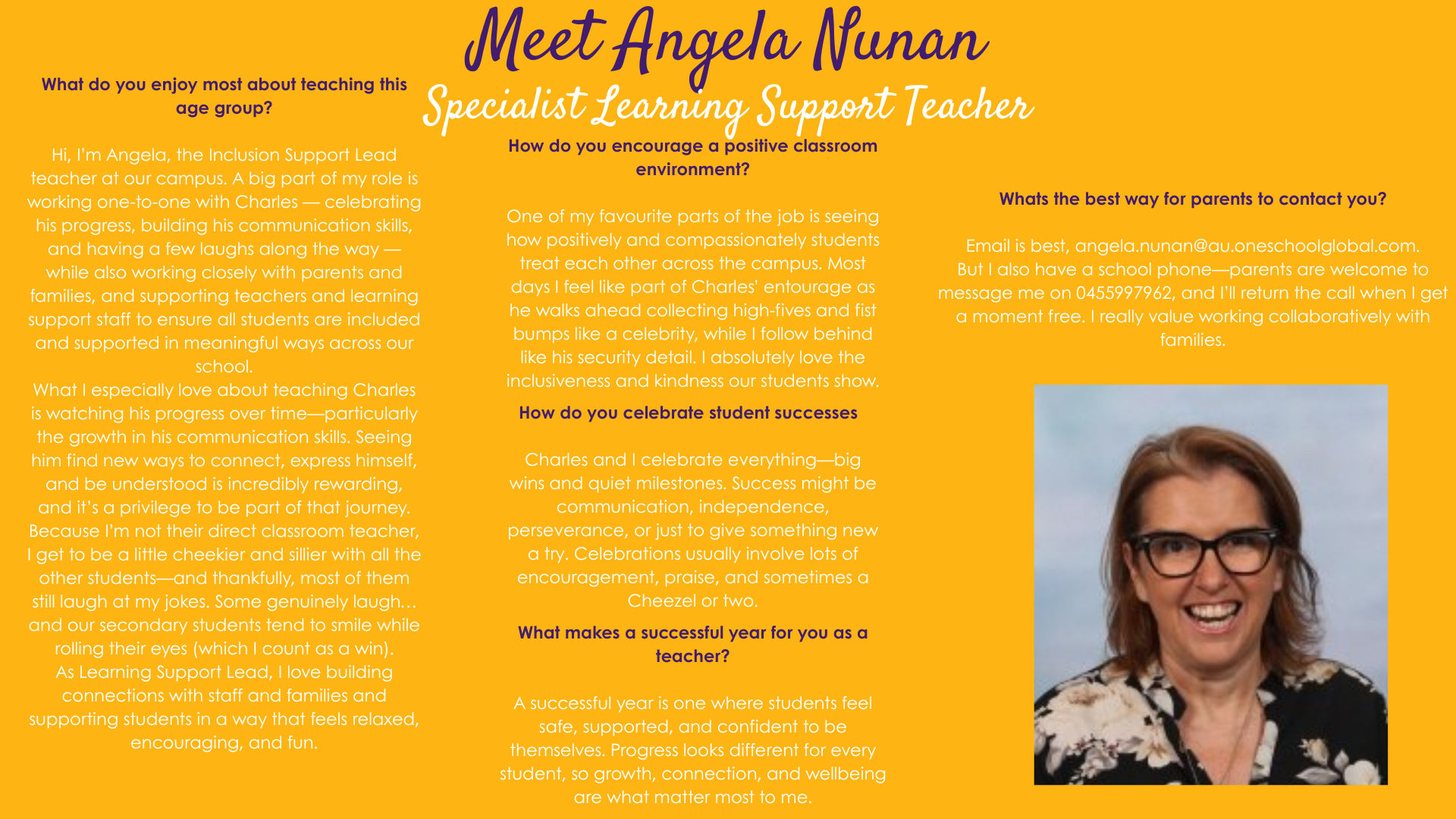 Meet Angela Nunan

Specialist Learning Support Teacher

What do you enjoy most about teaching this age group?

Hi, I'm Angela, the Inclusion Support Lead teacher at our campus. A big part of my role is working one-to-one with Charles — celebrating his progress, building his communication skills, and having a few laughs along the way — while also working closely with parents and families, and supporting teachers and learning support staff to ensure all students are included and supported in meaningful ways across our school.
What I especially love about teaching Charles is watching his progress over time—particularly the growth in his communication skills. Seeing him find new ways to connect, express himself, and be understood is incredibly rewarding, and it's a privilege to be part of that journey.
Because I'm not their direct classroom teacher, I get to be a little cheekier and sillier with all the other students—and thankfully, most of them still laugh at my jokes. Some genuinely laugh... and our secondary students tend to smile while rolling their eyes (which I count as a win).
As Learning Support Lead, I love building connections with staff and families and supporting students in a way that feels relaxed, encouraging, and fun.

How do you encourage a positive classroom environment?

One of my favourite parts of the job is seeing how positively and compassionately students treat each other across the campus. Most days I feel like part of Charles' entourage as he walks ahead collecting high-fives and fist bumps like a celebrity, while I follow behind like his security detail. I absolutely love the inclusiveness and kindness our students show.

How do you celebrate student successes

Charles and I celebrate everything—big wins and quiet milestones. Success might be communication, independence, perseverance, or just to give something new a try. Celebrations usually involve lots of encouragement, praise, and sometimes a Cheezel or two.

What makes a successful year for you as a teacher?

A successful year is one where students feel safe, supported, and confident to be themselves. Progress looks different for every student, so growth, connection, and wellbeing are what matter most to me.

Whats the best way for parents to contact you?

Email is best, angela.nunan@au.oneschoolglobal.com.
But I also have a school phone—parents are welcome to message me on 0455997962, and I'll return the call when I get a moment free. I really value working collaboratively with families.